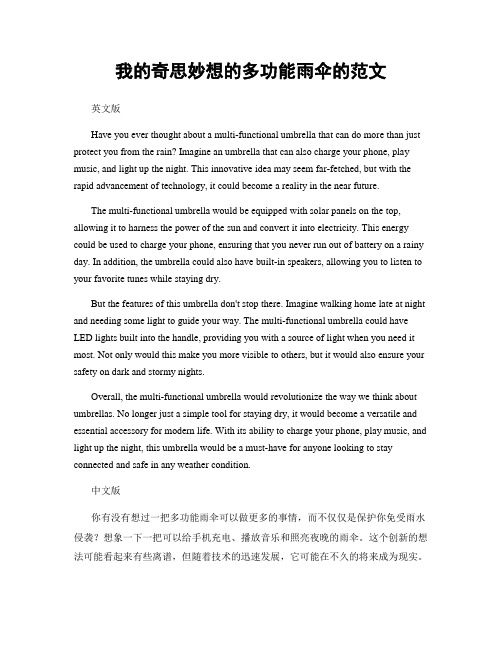 我的奇思妙想的多功能雨伞的范文

英文版

Have you ever thought about a multi-functional umbrella that can do more than just protect you from the rain? Imagine an umbrella that can also charge your phone, play music, and light up the night. This innovative idea may seem far-fetched, but with the rapid advancement of technology, it could become a reality in the near future.

The multi-functional umbrella would be equipped with solar panels on the top, allowing it to harness the power of the sun and convert it into electricity. This energy could be used to charge your phone, ensuring that you never run out of battery on a rainy day. In addition, the umbrella could also have built-in speakers, allowing you to listen to your favorite tunes while staying dry.

But the features of this umbrella don't stop there. Imagine walking home late at night and needing some light to guide your way. The multi-functional umbrella could have LED lights built into the handle, providing you with a source of light when you need it most. Not only would this make you more visible to others, but it would also ensure your safety on dark and stormy nights.

Overall, the multi-functional umbrella would revolutionize the way we think about umbrellas. No longer just a simple tool for staying dry, it would become a versatile and essential accessory for modern life. With its ability to charge your phone, play music, and light up the night, this umbrella would be a must-have for anyone looking to stay connected and safe in any weather condition.

中文版

你有没有想过一把多功能雨伞可以做更多的事情，而不仅仅是保护你免受雨水侵袭？想象一下一把可以给手机充电、播放音乐和照亮夜晚的雨伞。这个创新的想法可能看起来有些离谱，但随着技术的迅速发展，它可能在不久的将来成为现实。